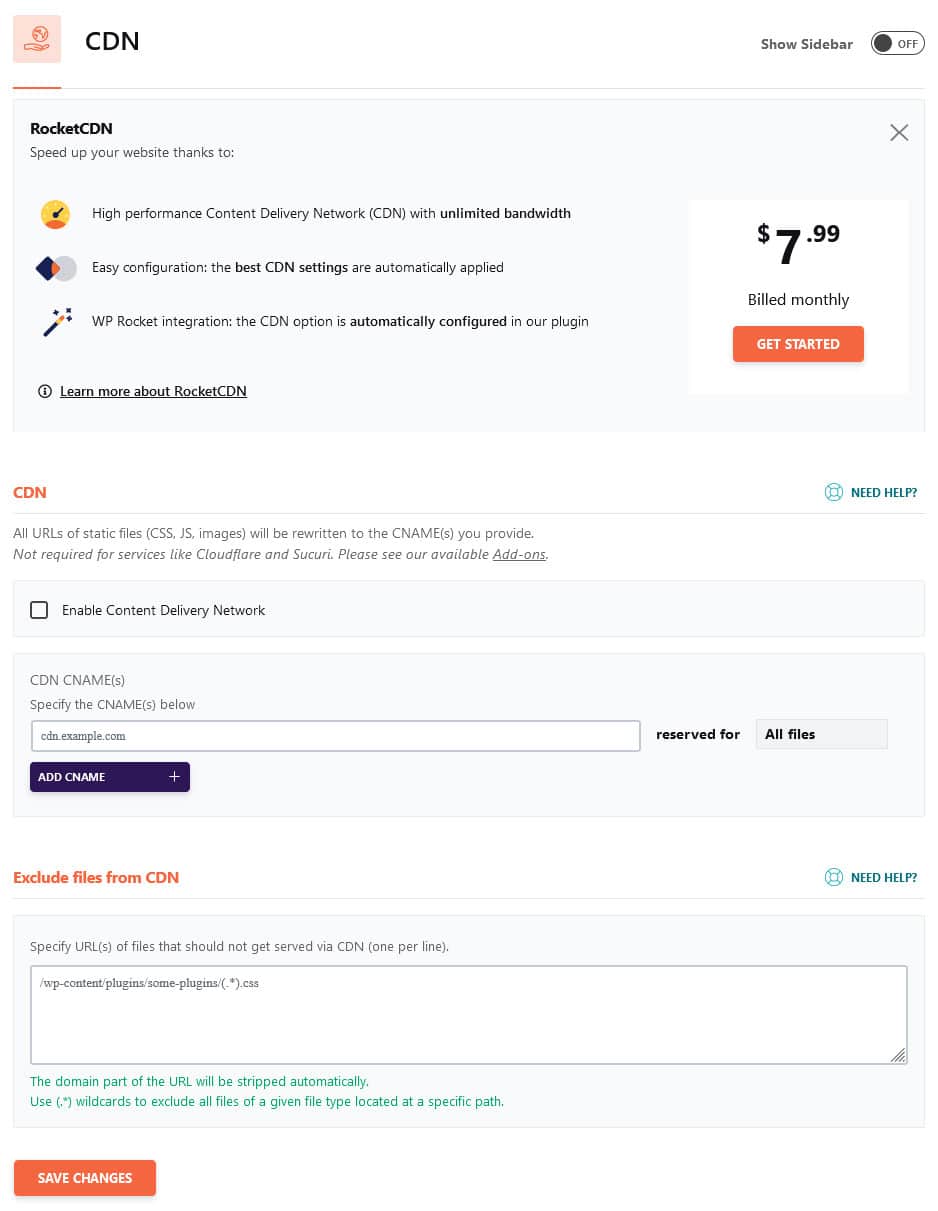 CDN

Show Sidebar OFF

RocketCDN

Speed up your website thanks to:

High performance Content Delivery Network (CDN) with unlimited bandwidth

Easy configuration: the best CDN settings are automatically applied

WP Rocket integration: the CDN option is automatically configured in our plugin

Learn more about RocketCDN

$ 7 .99

Billed monthly

GET STARTED

CDN

NEED HELP?

All URLs of static files (CSS, JS, images) will be rewritten to the CNAME(s) you provide.
Not required for services like Cloudflare and Sucuri. Please see our available Add-ons.

Enable Content Delivery Network

CDN CNAME(s)

Specify the CNAME(s) below

cdn.example.com

reserved for

All files

ADD CNAME +

Exclude files from CDN

NEED HELP?

Specify URL(s) of files that should not get served via CDN (one per line).

/wp-content/plugins/some-plugins/(.*).css

The domain part of the URL will be stripped automatically.
Use (.*) wildcards to exclude all files of a given file type located at a specific path.

SAVE CHANGES